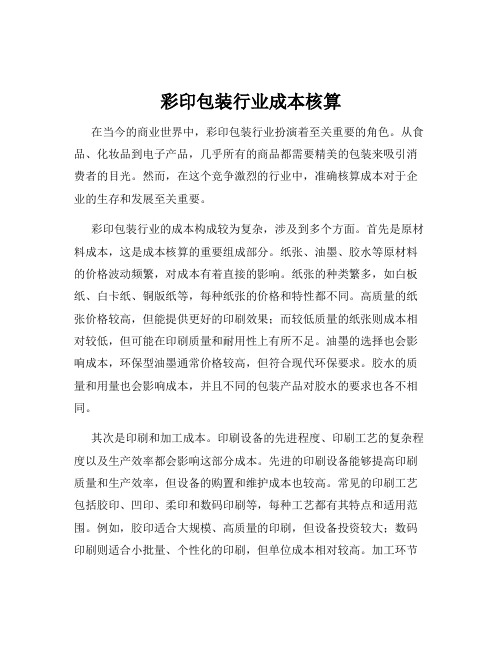 彩印包装行业成本核算

在当今的商业世界中，彩印包装行业扮演着至关重要的角色。从食品、化妆品到电子产品，几乎所有的商品都需要精美的包装来吸引消费者的目光。然而，在这个竞争激烈的行业中，准确核算成本对于企业的生存和发展至关重要。

彩印包装行业的成本构成较为复杂，涉及到多个方面。首先是原材料成本，这是成本核算的重要组成部分。纸张、油墨、胶水等原材料的价格波动频繁，对成本有着直接的影响。纸张的种类繁多，如白板纸、白卡纸、铜版纸等，每种纸张的价格和特性都不同。高质量的纸张价格较高，但能提供更好的印刷效果；而较低质量的纸张则成本相对较低，但可能在印刷质量和耐用性上有所不足。油墨的选择也会影响成本，环保型油墨通常价格较高，但符合现代环保要求。胶水的质量和用量也会影响成本，并且不同的包装产品对胶水的要求也各不相同。

其次是印刷和加工成本。印刷设备的先进程度、印刷工艺的复杂程度以及生产效率都会影响这部分成本。先进的印刷设备能够提高印刷质量和生产效率，但设备的购置和维护成本也较高。常见的印刷工艺包括胶印、凹印、柔印和数码印刷等，每种工艺都有其特点和适用范围。例如，胶印适合大规模、高质量的印刷，但设备投资较大；数码印刷则适合小批量、个性化的印刷，但单位成本相对较高。加工环节